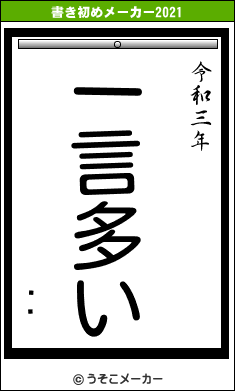 書き初めメーカー2021

令和三年

一言多い

：

© うそこメーカー